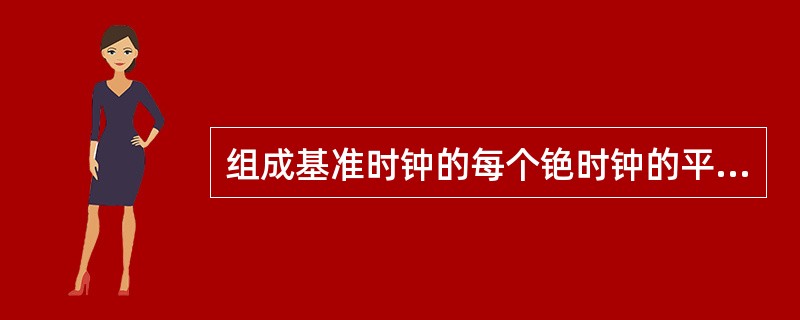 组成基准时钟的每个铯时钟的平...